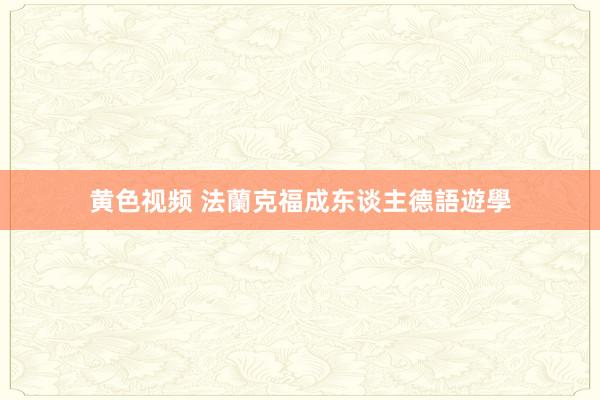 黄色视频 法蘭克福成东谈主德語遊學